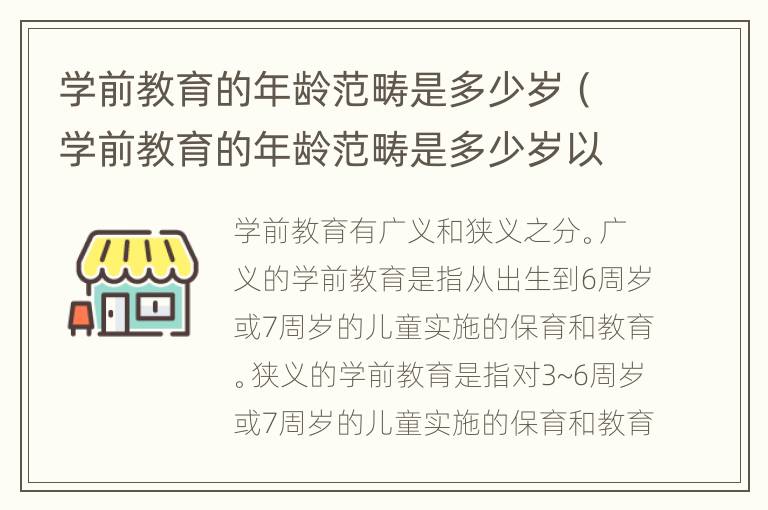 学前教育的年龄范畴是多少岁（学前教育的年龄范畴是多少岁以

学前教育有广义和狭义之分。广义的学前教育是指从出生到6周岁或7周岁的儿童实施的保育和教育。狭义的学前教育是指对3~6周岁或7周岁的儿童实施的保育和教育